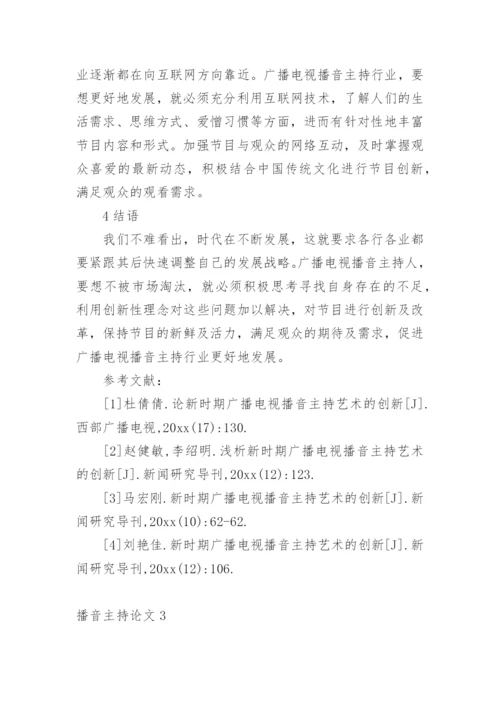 业逐渐都在向互联网方向靠近。广播电视播音主持行业，要想更好地发展，就必须充分利用互联网技术，了解人们的生活需求、思维方式、爱憎习惯等方面，进而有针对性地丰富节目内容和形式。加强节目与观众的网络互动，及时掌握观众喜爱的最新动态，积极结合中国传统文化进行节目创新，满足观众的观看需求。

4 结语

我们不难看出，时代在不断发展，这就要求各行各业都要紧跟其后快速调整自己的发展战略。广播电视播音主持人，要想不被市场淘汰，就必须积极思考寻找自身存在的不足，利用创新性理念对这些问题加以解决，对节目进行创新及改革，保持节目的新鲜及活力，满足观众的期待及需求，促进广播电视播音主持行业更好地发展。

参考文献：

[1]杜倩倩.论新时期广播电视播音主持艺术的创新[J].西部广播电视,20xx(17):130.

[2]赵健敏,李绍明.浅析新时期广播电视播音主持艺术的创新[J].新闻研究导刊,20xx(12):123.

[3]马宏刚.新时期广播电视播音主持艺术的创新[J].新闻研究导刊,20xx(10):62-62.

[4]刘艳佳.新时期广播电视播音主持艺术的创新[J].新闻研究导刊,20xx(12):106.

播音主持论文 3